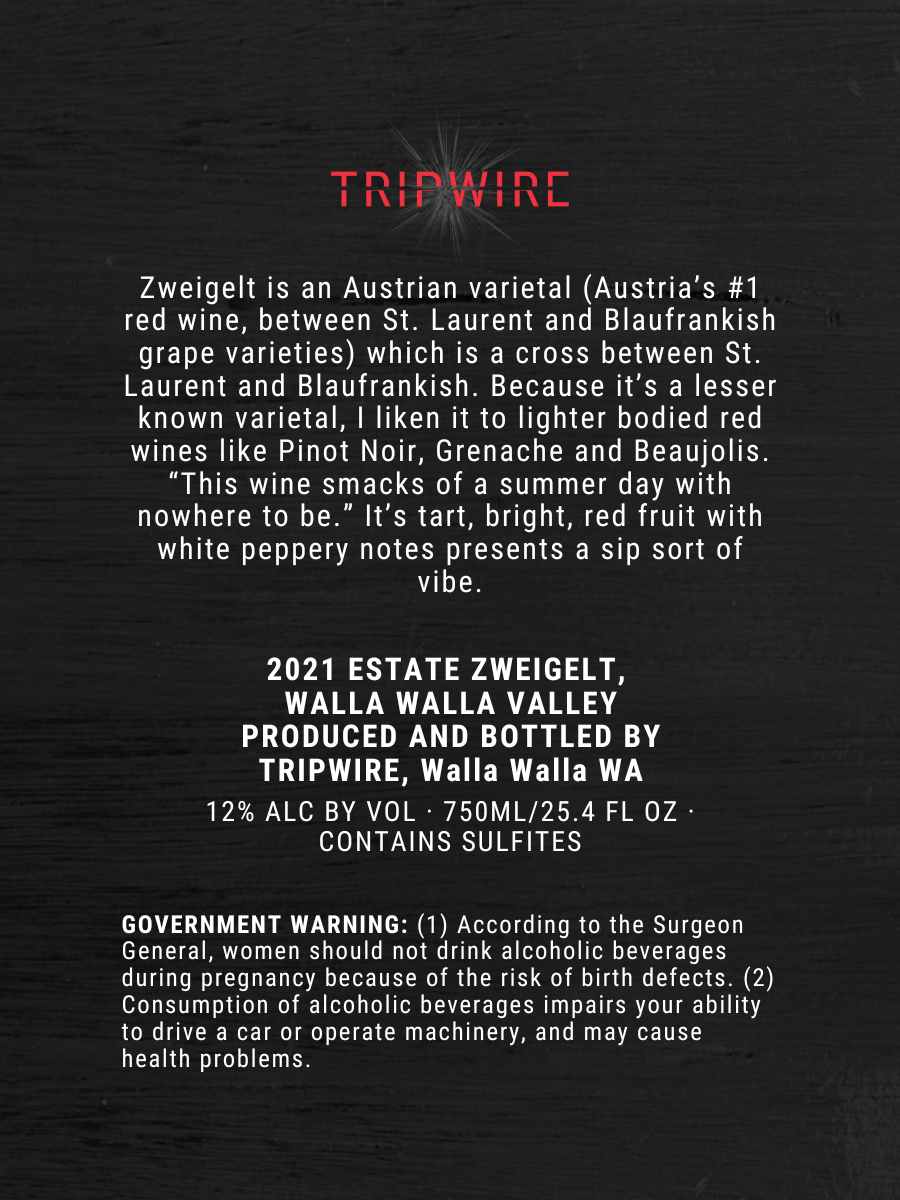 TRIPWIRE

Zweigelt is an Austrian varietal (Austria's #1 red wine, between St. Laurent and Blaufrankish grape varieties) which is a cross between St. Laurent and Blaufrankish. Because it's a lesser known varietal, I liken it to lighter bodied red wines like Pinot Noir, Grenache and Beaujolis. "This wine smacks of a summer day with nowhere to be." It's tart, bright, red fruit with white peppery notes presents a sip sort of vibe.

2021 ESTATE ZWEIGELT,
WALLA WALLA VALLEY
PRODUCED AND BOTTLED BY
TRIPWIRE, Walla Walla WA
12% ALC BY VOL · 750ML/25.4 FL OZ · CONTAINS SULFITES

GOVERNMENT WARNING: (1) According to the Surgeon General, women should not drink alcoholic beverages during pregnancy because of the risk of birth defects. (2) Consumption of alcoholic beverages impairs your ability to drive a car or operate machinery, and may cause health problems.